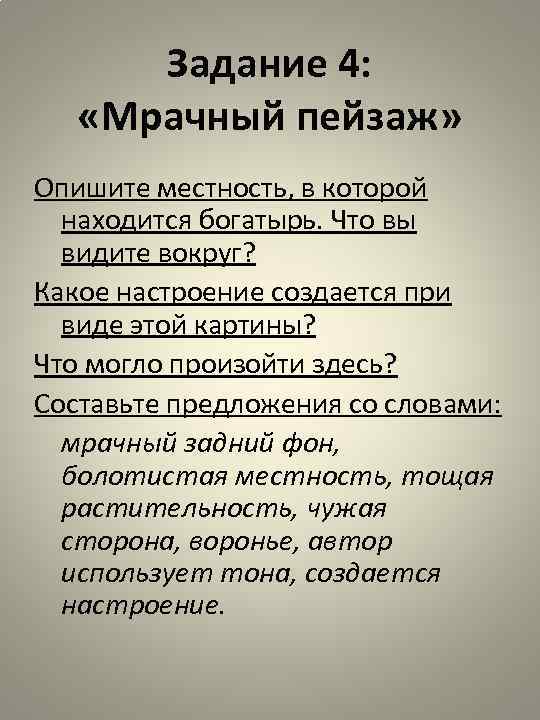 Задание 4:
«Мрачный пейзаж»

Опишите местность, в которой находится богатырь. Что вы видите вокруг?

Какое настроение создается при виде этой картины?

Что могло произойти здесь?

Составьте предложения со словами:

мрачный задний фон, болотистая местность, тощая растительность, чужая сторона, воронье, автор использует тона, создается настроение.